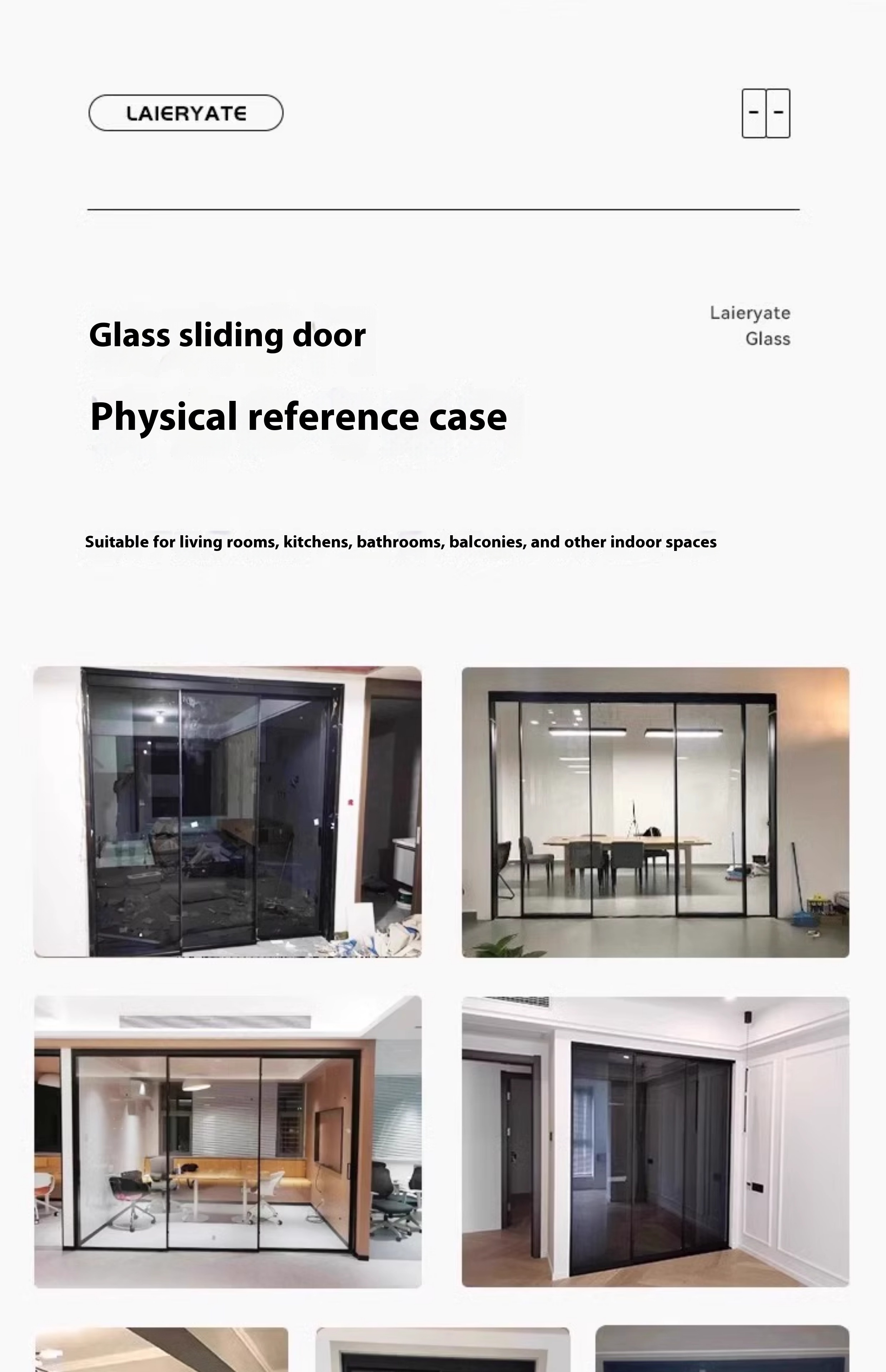 LAIERYATE

Glass sliding door

Laieryate
Glass

Physical reference case

Suitable for living rooms, kitchens, bathrooms, balconies, and other indoor spaces